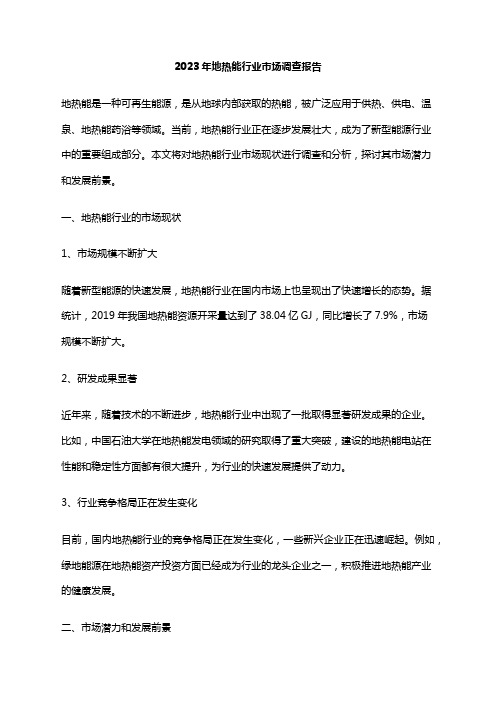 2023 年地热能行业市场调查报告

地热能是一种可再生能源，是从地球内部获取的热能，被广泛应用于供热、供电、温泉、地热能药浴等领域。当前，地热能行业正在逐步发展壮大，成为了新型能源行业中的重要组成部分。本文将对地热能行业市场现状进行调查和分析，探讨其市场潜力和发展前景。

一、地热能行业的市场现状

1、市场规模不断扩大

随着新型能源的快速发展，地热能行业在国内市场上也呈现出了快速增长的态势。据统计，2019 年我国地热能资源开采量达到了 38.04 亿 GJ，同比增长了 7.9%，市场规模不断扩大。

2、研发成果显著

近年来，随着技术的不断进步，地热能行业中出现了一批取得显著研发成果的企业。比如，中国石油大学在地热能发电领域的研究取得了重大突破，建设的地热能电站在性能和稳定性方面都有很大提升，为行业的快速发展提供了动力。

3、行业竞争格局正在发生变化

目前，国内地热能行业的竞争格局正在发生变化，一些新兴企业正在迅速崛起。例如，绿地能源在地热能资产投资方面已经成为行业的龙头企业之一，积极推进地热能产业的健康发展。

二、市场潜力和发展前景